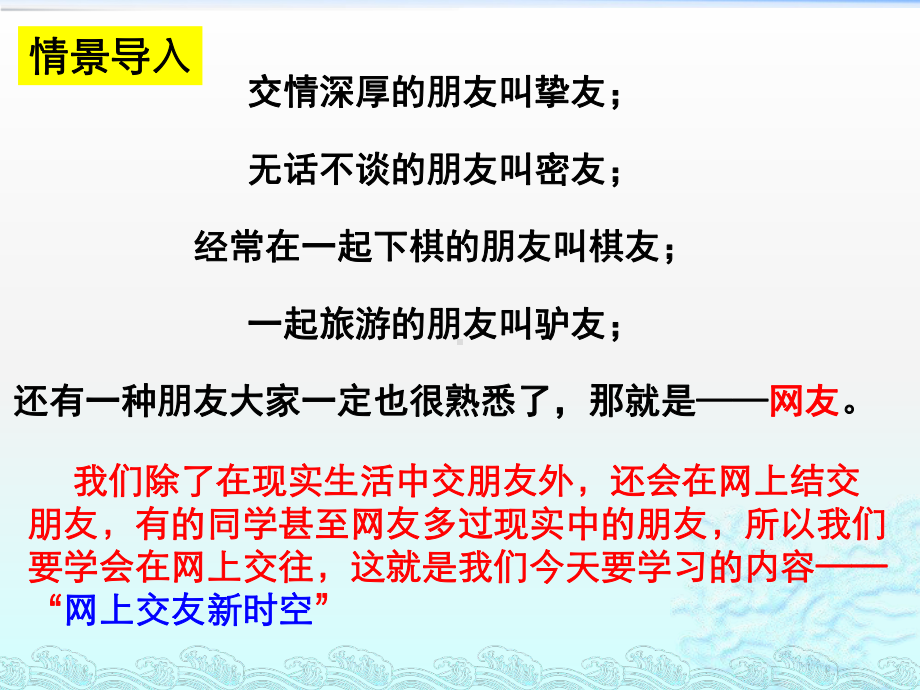 情景导入

交情深厚的朋友叫挚友；

无话不谈的朋友叫密友；

经常在一起下棋的朋友叫棋友；

一起旅游的朋友叫驴友；

还有一种朋友大家一定也很熟悉了，那就是——网友。

我们除了在现实生活中交朋友外，还会在网上结交朋友，有的同学甚至网友多过现实中的朋友，所以我们要学会在网上交往，这就是我们今天要学习的内容——“网上交友新时空”